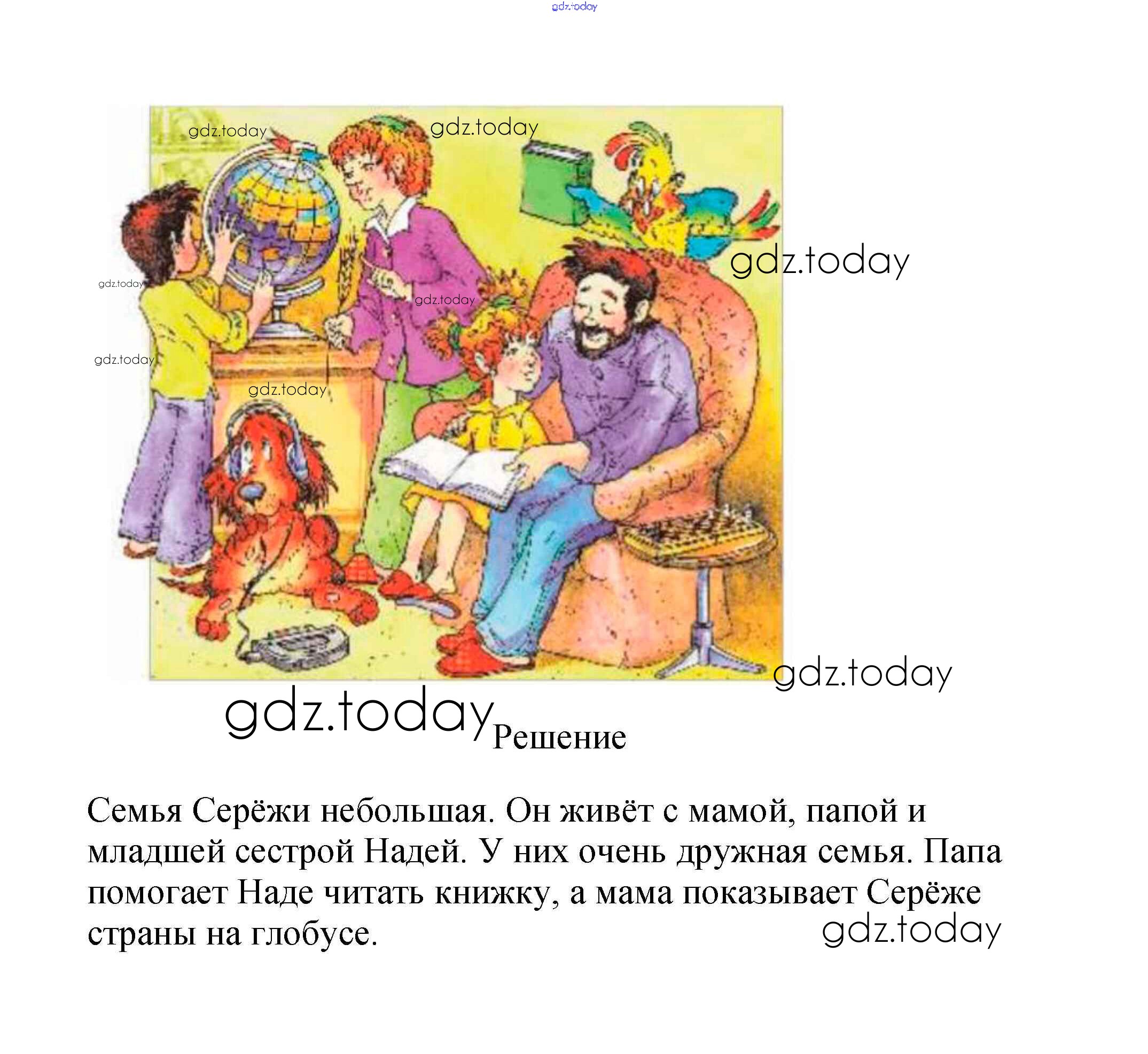 Решение

Семья Серёжи небольшая. Он живёт с мамой, папой и младшей сестрой Надей. У них очень дружная семья. Папа помогает Наде читать книжку, а мама показывает Серёже страны на глобусе.

gdz.today